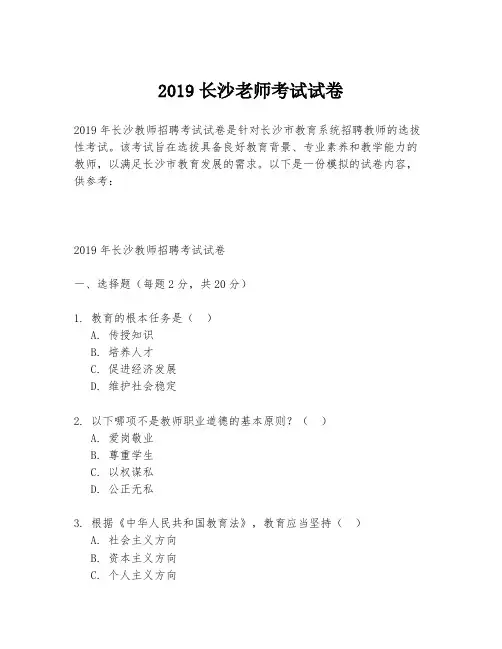 2019 长沙老师考试试卷

2019 年长沙教师招聘考试试卷是针对长沙市教育系统招聘教师的选拔性考试。该考试旨在选拔具备良好教育背景、专业素养和教学能力的教师，以满足长沙市教育发展的需求。以下是一份模拟的试卷内容，供参考：

2019 年长沙教师招聘考试试卷

一、选择题（每题 2 分，共 20 分）

1. 教育的根本任务是（ ）
A. 传授知识
B. 培养人才
C. 促进经济发展
D. 维护社会稳定

2. 以下哪项不是教师职业道德的基本原则？（ ）
A. 爱岗敬业
B. 尊重学生
C. 以权谋私
D. 公正无私

3. 根据《中华人民共和国教育法》，教育应当坚持（ ）
A. 社会主义方向
B. 资本主义方向
C. 个人主义方向